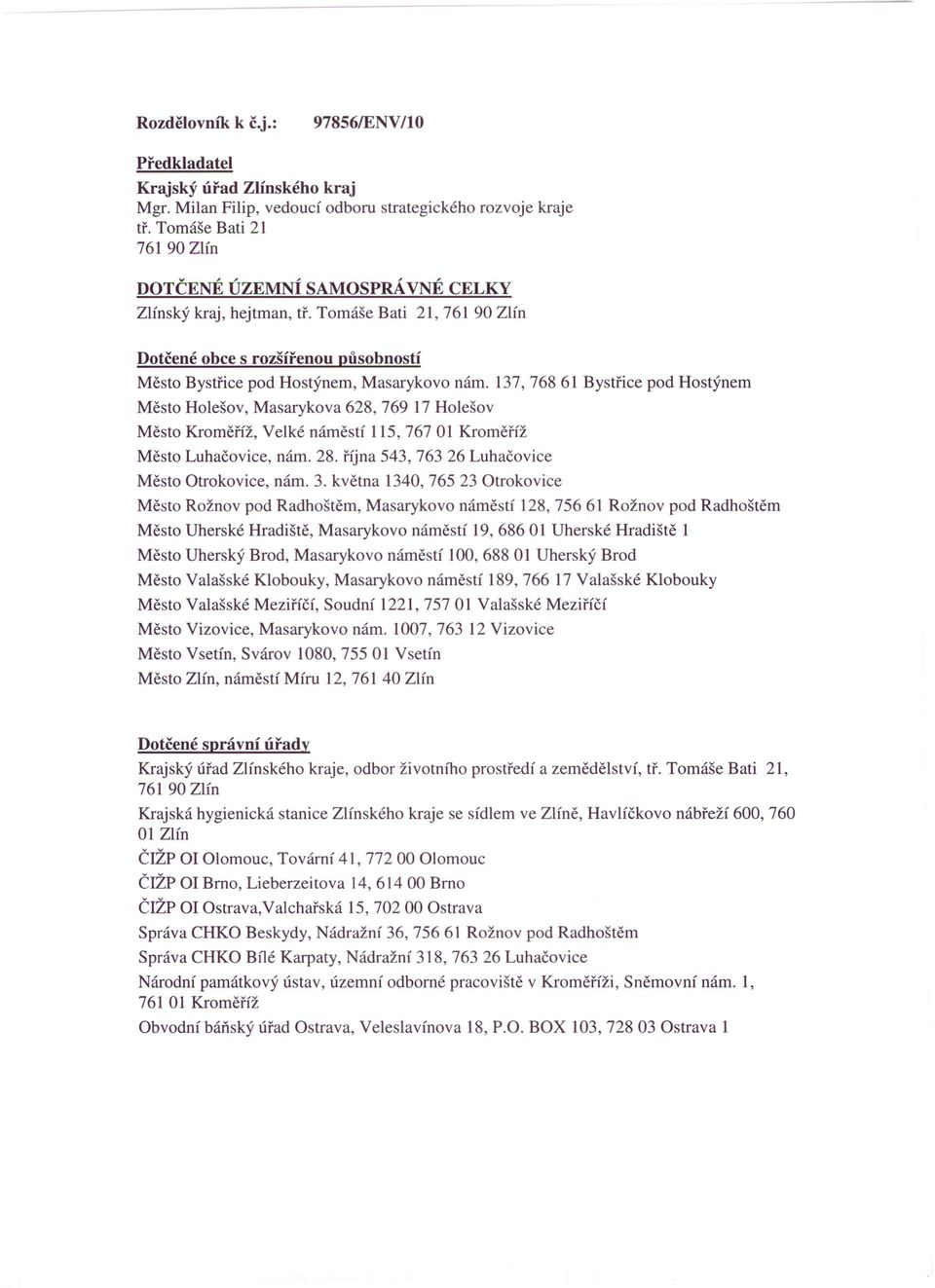 Rozdělovník k č.j.: 97856/ENV/10

Předkladatel
Krajský úřad Zlínského kraj
Mgr. Milan Filip, vedoucí odboru strategického rozvoje kraje
tř. Tomáše Bati 21
761 90 Zlín

DOTČENÉ ÚZEMNÍ SAMOSPRÁVNÉ CELKY
Zlínský kraj, hejtman, tř. Tomáše Bati 21, 761 90 Zlín

Dotčené obce s rozšířenou působností
Město Bystřice pod Hostýnem, Masarykovo nám. 137, 768 61 Bystřice pod Hostýnem
Město Holešov, Masarykova 628, 769 17 Holešov
Město Kroměříž, Velké náměstí 115, 767 01 Kroměříž
Město Luhačovice, nám. 28. října 543, 763 26 Luhačovice
Město Otrokovice, nám. 3. května 1340, 765 23 Otrokovice
Město Rožnov pod Radhoštěm, Masarykovo náměstí 128, 756 61 Rožnov pod Radhoštěm
Město Uherské Hradiště, Masarykovo náměstí 19, 686 01 Uherské Hradiště 1
Město Uherský Brod, Masarykovo náměstí 100, 688 01 Uherský Brod
Město Valašské Klobouky, Masarykovo náměstí 189, 766 17 Valašské Klobouky
Město Valašské Meziříčí, Soudní 1221, 757 01 Valašské Meziříčí
Město Vizovice, Masarykovo nám. 1007, 763 12 Vizovice
Město Vsetín, Svárov 1080, 755 01 Vsetín
Město Zlín, náměstí Míru 12, 761 40 Zlín

Dotčené správní úřady
Krajský úřad Zlínského kraje, odbor životního prostředí a zemědělství, tř. Tomáše Bati 21, 761 90 Zlín
Krajská hygienická stanice Zlínského kraje se sídlem ve Zlíně, Havlíčkovo nábřeží 600, 760 01 Zlín
ČIŽP OI Olomouc, Tovární 41, 772 00 Olomouc
ČIŽP OI Brno, Lieberzeitova 14, 614 00 Brno
ČIŽP OI Ostrava,Valchařská 15, 702 00 Ostrava
Správa CHKO Beskydy, Nádražní 36, 756 61 Rožnov pod Radhoštěm
Správa CHKO Bílé Karpaty, Nádražní 318, 763 26 Luhačovice
Národní památkový ústav, územní odborné pracoviště v Kroměříži, Sněmovní nám. 1, 761 01 Kroměříž
Obvodní báňský úřad Ostrava, Veleslavínova 18, P.O. BOX 103, 728 03 Ostrava 1